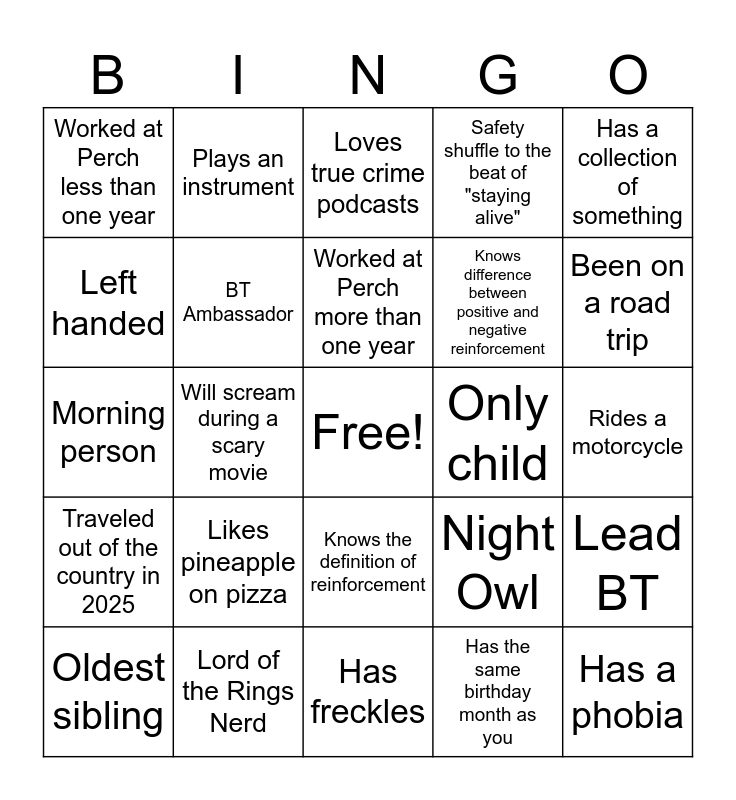 | B | I | N | G | O |
|---|---|---|---|---|
| Worked at Perch less than one year | Plays an instrument | Loves true crime podcasts | Safety shuffle to the beat of "staying alive" | Has a collection of something |
| Left handed | BT Ambassador | Worked at Perch more than one year | Knows difference between positive and negative reinforcement | Been on a road trip |
| Morning person | Will scream during a scary movie | Free! | Only child | Rides a motorcycle |
| Traveled out of the country in 2025 | Likes pineapple on pizza | Knows the definition of reinforcement | Night Owl | Lead BT |
| Oldest sibling | Lord of the Rings Nerd | Has freckles | Has the same birthday month as you | Has a phobia |